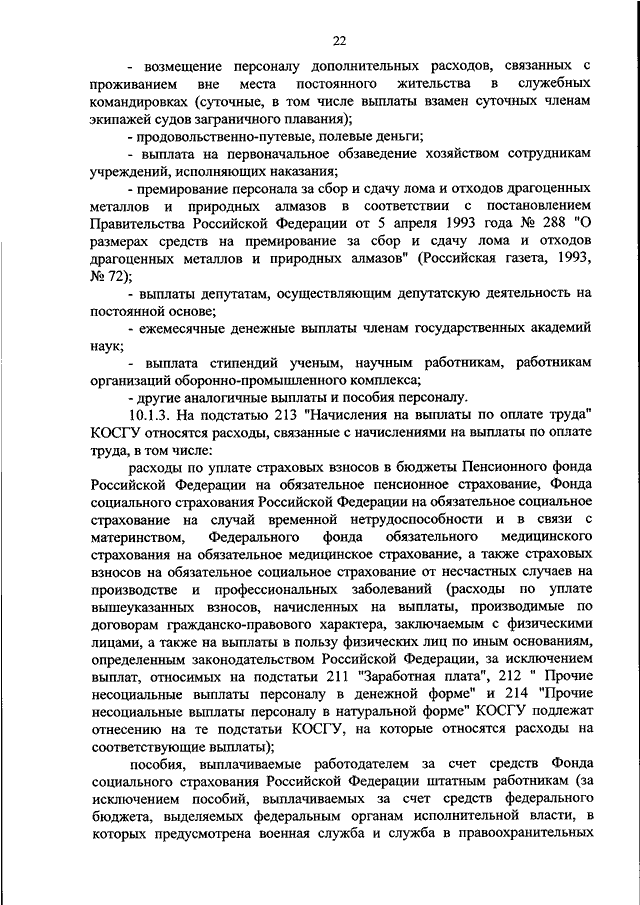 22

- возмещение персоналу дополнительных расходов, связанных с проживанием вне места постоянного жительства в служебных командировках (суточные, в том числе выплаты взамен суточных членам экипажей судов заграничного плавания);

- продовольственно-путевые, полевые деньги;

- выплата на первоначальное обзаведение хозяйством сотрудникам учреждений, исполняющих наказания;

- премирование персонала за сбор и сдачу лома и отходов драгоценных металлов и природных алмазов в соответствии с постановлением Правительства Российской Федерации от 5 апреля 1993 года № 288 "О размерах средств на премирование за сбор и сдачу лома и отходов драгоценных металлов и природных алмазов" (Российская газета, 1993, № 72);

- выплаты депутатам, осуществляющим депутатскую деятельность на постоянной основе;

- ежемесячные денежные выплаты членам государственных академий наук;

- выплата стипендий ученым, научным работникам, работникам организаций оборонно-промышленного комплекса;

- другие аналогичные выплаты и пособия персоналу.

10.1.3. На подстатью 213 "Начисления на выплаты по оплате труда" КОСГУ относятся расходы, связанные с начислениями на выплаты по оплате труда, в том числе:

расходы по уплате страховых взносов в бюджеты Пенсионного фонда Российской Федерации на обязательное пенсионное страхование, Фонда социального страхования Российской Федерации на обязательное социальное страхование на случай временной нетрудоспособности и в связи с материнством, Федерального фонда обязательного медицинского страхования на обязательное медицинское страхование, а также страховых взносов на обязательное социальное страхование от несчастных случаев на производстве и профессиональных заболеваний (расходы по уплате вышеуказанных взносов, начисленных на выплаты, производимые по договорам гражданско-правового характера, заключаемым с физическими лицами, а также на выплаты в пользу физических лиц по иным основаниям, определенным законодательством Российской Федерации, за исключением выплат, относимых на подстатьи 211 "Заработная плата", 212 " Прочие несоциальные выплаты персоналу в денежной форме" и 214 "Прочие несоциальные выплаты персоналу в натуральной форме" КОСГУ подлежат отнесению на те подстатьи КОСГУ, на которые относятся расходы на соответствующие выплаты);

пособия, выплачиваемые работодателем за счет средств Фонда социального страхования Российской Федерации штатным работникам (за исключением пособий, выплачиваемых за счет средств федерального бюджета, выделяемых федеральным органам исполнительной власти, в которых предусмотрена военная служба и служба в правоохранительных